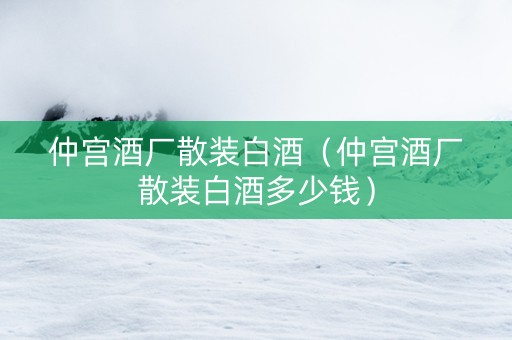 仲宫酒厂散装白酒（仲宫酒厂散装白酒多少钱）